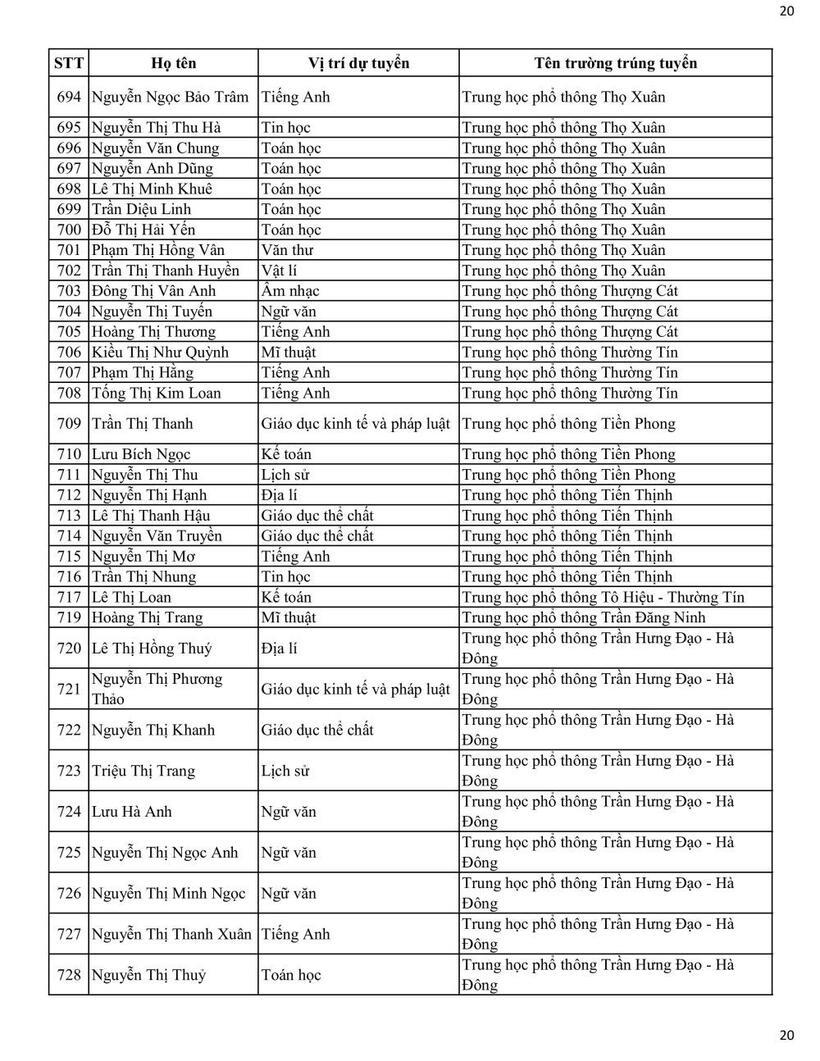 20

| STT | Họ tên | Vị trí dự tuyển | Tên trường trúng tuyển |
|---|---|---|---|
| 694 | Nguyễn Ngọc Bảo Trâm | Tiếng Anh | Trung học phổ thông Thọ Xuân |
| 695 | Nguyễn Thị Thu Hà | Tin học | Trung học phổ thông Thọ Xuân |
| 696 | Nguyễn Văn Chung | Toán học | Trung học phổ thông Thọ Xuân |
| 697 | Nguyễn Anh Dũng | Toán học | Trung học phổ thông Thọ Xuân |
| 698 | Lê Thị Minh Khuê | Toán học | Trung học phổ thông Thọ Xuân |
| 699 | Trần Diệu Linh | Toán học | Trung học phổ thông Thọ Xuân |
| 700 | Đỗ Thị Hải Yến | Toán học | Trung học phổ thông Thọ Xuân |
| 701 | Phạm Thị Hồng Vân | Văn thư | Trung học phổ thông Thọ Xuân |
| 702 | Trần Thị Thanh Huyền | Vật lí | Trung học phổ thông Thọ Xuân |
| 703 | Đông Thị Vân Anh | Âm nhạc | Trung học phổ thông Thượng Cát |
| 704 | Nguyễn Thị Tuyến | Ngữ văn | Trung học phổ thông Thượng Cát |
| 705 | Hoàng Thị Thương | Tiếng Anh | Trung học phổ thông Thượng Cát |
| 706 | Kiều Thị Như Quỳnh | Mĩ thuật | Trung học phổ thông Thường Tín |
| 707 | Phạm Thị Hằng | Tiếng Anh | Trung học phổ thông Thường Tín |
| 708 | Tống Thị Kim Loan | Tiếng Anh | Trung học phổ thông Thường Tín |
| 709 | Trần Thị Thanh | Giáo dục kinh tế và pháp luật | Trung học phổ thông Tiền Phong |
| 710 | Lưu Bích Ngọc | Kế toán | Trung học phổ thông Tiền Phong |
| 711 | Nguyễn Thị Thu | Lịch sử | Trung học phổ thông Tiền Phong |
| 712 | Nguyễn Thị Hạnh | Địa lí | Trung học phổ thông Tiến Thịnh |
| 713 | Lê Thị Thanh Hậu | Giáo dục thể chất | Trung học phổ thông Tiến Thịnh |
| 714 | Nguyễn Văn Truyền | Giáo dục thể chất | Trung học phổ thông Tiến Thịnh |
| 715 | Nguyễn Thị Mơ | Tiếng Anh | Trung học phổ thông Tiến Thịnh |
| 716 | Trần Thị Nhung | Tin học | Trung học phổ thông Tiến Thịnh |
| 717 | Lê Thị Loan | Kế toán | Trung học phổ thông Tô Hiệu - Thường Tín |
| 719 | Hoàng Thị Trang | Mĩ thuật | Trung học phổ thông Trần Đăng Ninh |
| 720 | Lê Thị Hồng Thuý | Địa lí | Trung học phổ thông Trần Hưng Đạo - Hà Đông |
| 721 | Nguyễn Thị Phương Thảo | Giáo dục kinh tế và pháp luật | Trung học phổ thông Trần Hưng Đạo - Hà Đông |
| 722 | Nguyễn Thị Khanh | Giáo dục thể chất | Trung học phổ thông Trần Hưng Đạo - Hà Đông |
| 723 | Triệu Thị Trang | Lịch sử | Trung học phổ thông Trần Hưng Đạo - Hà Đông |
| 724 | Lưu Hà Anh | Ngữ văn | Trung học phổ thông Trần Hưng Đạo - Hà Đông |
| 725 | Nguyễn Thị Ngọc Anh | Ngữ văn | Trung học phổ thông Trần Hưng Đạo - Hà Đông |
| 726 | Nguyễn Thị Minh Ngọc | Ngữ văn | Trung học phổ thông Trần Hưng Đạo - Hà Đông |
| 727 | Nguyễn Thị Thanh Xuân | Tiếng Anh | Trung học phổ thông Trần Hưng Đạo - Hà Đông |
| 728 | Nguyễn Thị Thuý | Toán học | Trung học phổ thông Trần Hưng Đạo - Hà Đông |

20